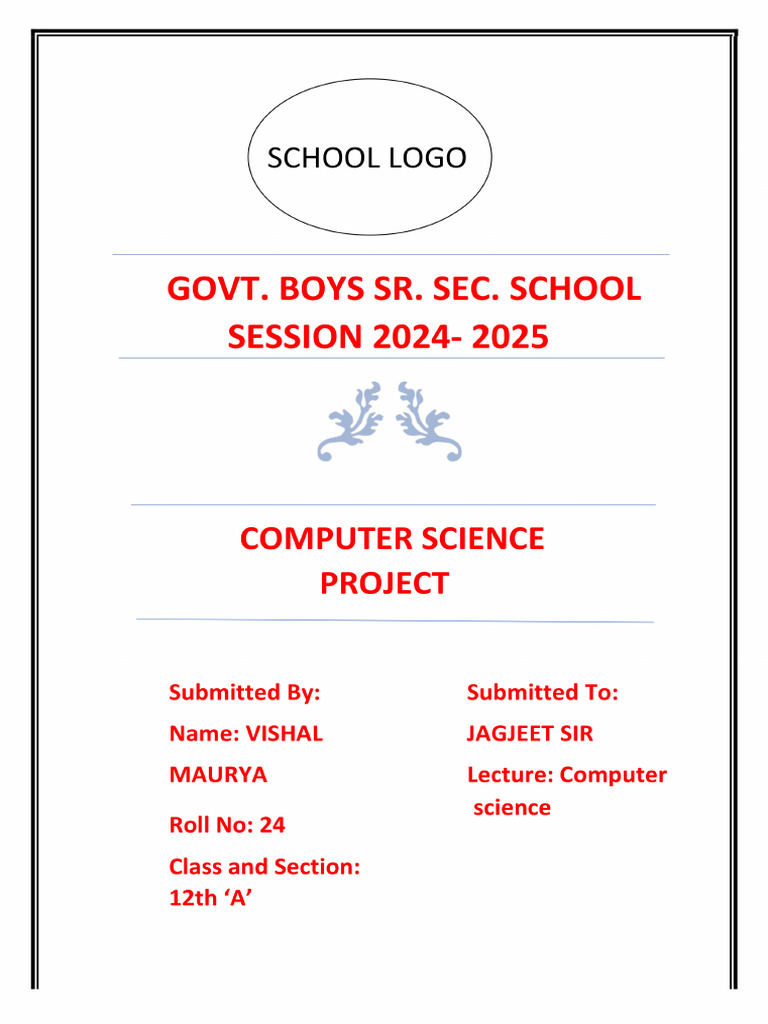 SCHOOL LOGO

GOVT. BOYS SR. SEC. SCHOOL
SESSION 2024- 2025

COMPUTER SCIENCE
PROJECT

Submitted By:

Name: VISHAL MAURYA

Roll No: 24

Class and Section: 12th ‘A’

Submitted To:

JAGJEET SIR

Lecture: Computer science